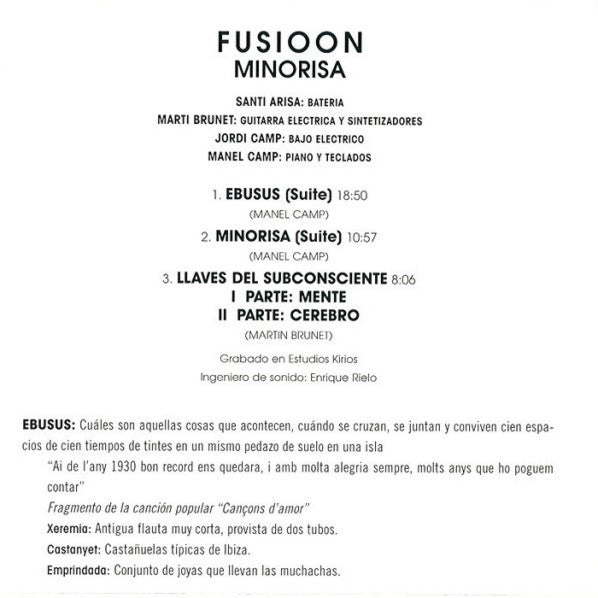 FUSIOON
MINORISA

SANTI ARISA: BATERIA
MARTI BRUNET: GUITARRA ELECTRICA Y SINTETIZADORES
JORDI CAMP: BAJO ELECTRICO
MANEL CAMP: PIANO Y TECLADOS

1. EBUSUS (Suite) 18:50
(MANEL CAMP)

2. MINORISA (Suite) 10:57
(MANEL CAMP)

3. LLAVES DEL SUBCONSCIENTE 8:06
I PARTE: MENTE
II PARTE: CEREBRO
(MARTIN BRUNET)

Grabado en Estudios Kirios
Ingeniero de sonido: Enrique Rielo

EBUSUS: Cuáles son aquellas cosas que acontecen, cuándo se cruzan, se juntan y conviven cien espacios de cien tiempos de tintes en un mismo pedazo de suelo en una isla

"Ai de l'any 1930 bon record ens quedara, i amb molta alegria sempre, molts anys que ho poguem contar"

Fragmento de la canción popular "Cançons d'amor"

Xeremia: Antigua flauta muy corta, provista de dos tubos.

Castanyet: Castañuelas típicas de Ibiza.

Emprindada: Conjunto de joyas que llevan las muchachas.